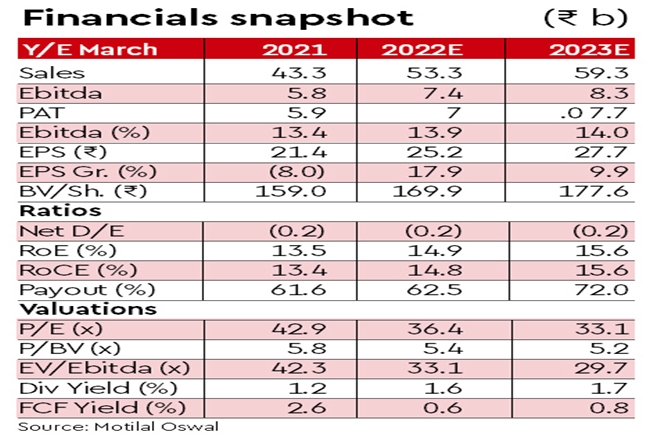 Financials snapshot (₹ b)

| Y/E March | 2021 | 2022E | 2023E |
|---|---|---|---|
| Sales | 43.3 | 53.3 | 59.3 |
| Ebitda | 5.8 | 7.4 | 8.3 |
| PAT | 5.9 | 7 | .07.7 |
| Ebitda (%) | 13.4 | 13.9 | 14.0 |
| EPS (₹) | 21.4 | 25.2 | 27.7 |
| EPS Gr. (%) | (8.0) | 17.9 | 9.9 |
| BV/Sh. (₹) | 159.0 | 169.9 | 177.6 |
| **Ratios** | | | |
| Net D/E | (0.2) | (0.2) | (0.2) |
| RoE (%) | 13.5 | 14.9 | 15.6 |
| RoCE (%) | 13.4 | 14.8 | 15.6 |
| Payout (%) | 61.6 | 62.5 | 72.0 |
| **Valuations** | | | |
| P/E (x) | 42.9 | 36.4 | 33.1 |
| P/BV (x) | 5.8 | 5.4 | 5.2 |
| EV/Ebitda (x) | 42.3 | 33.1 | 29.7 |
| Div Yield (%) | 1.2 | 1.6 | 1.7 |
| FCF Yield (%) | 2.6 | 0.6 | 0.8 |

Source: Motilal Oswal